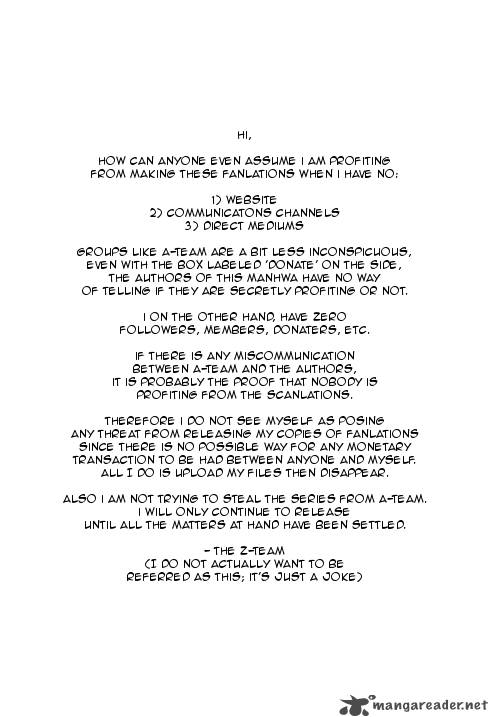 HI,

HOW CAN ANYONE EVEN ASSUME I AM PROFITING FROM MAKING THESE FANLATIONS WHEN I HAVE NO:

1) WEBSITE
2) COMMUNICATONS CHANNELS
3) DIRECT MEDIUMS

GROUPS LIKE A-TEAM ARE A BIT LESS INCONSPICUOUS, EVEN WITH THE BOX LABELED 'DONATE' ON THE SIDE, THE AUTHORS OF THIS MANHWA HAVE NO WAY OF TELLING IF THEY ARE SECRETLY PROFITING OR NOT.

I ON THE OTHER HAND, HAVE ZERO FOLLOWERS, MEMBERS, DONATERS, ETC.

IF THERE IS ANY MISCOMMUNICATION BETWEEN A-TEAM AND THE AUTHORS, IT IS PROBABLY THE PROOF THAT NOBODY IS PROFITING FROM THE SCANLATIONS.

THEREFORE I DO NOT SEE MYSELF AS POSING ANY THREAT FROM RELEASING MY COPIES OF FANLATIONS SINCE THERE IS NO POSSIBLE WAY FOR ANY MONETARY TRANSACTION TO BE HAD BETWEEN ANYONE AND MYSELF. ALL I DO IS UPLOAD MY FILES THEN DISAPPEAR.

ALSO I AM NOT TRYING TO STEAL THE SERIES FROM A-TEAM. I WILL ONLY CONTINUE TO RELEASE UNTIL ALL THE MATTERS AT HAND HAVE BEEN SETTLED.

- THE Z-TEAM
(I DO NOT ACTUALLY WANT TO BE REFERRED AS THIS; IT'S JUST A JOKE)

mangareader.net